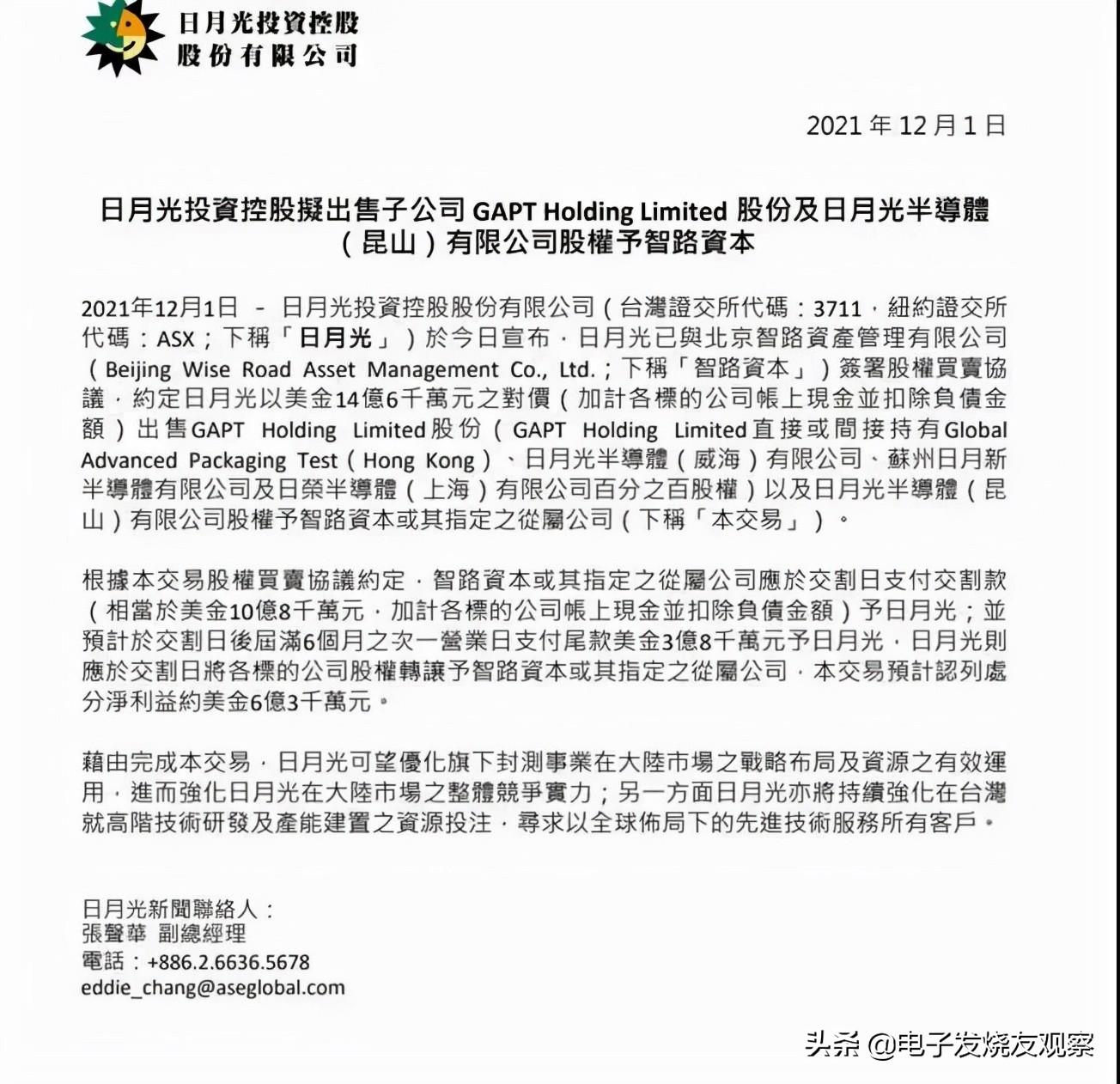 日月光投資控股
股份有限公司

2021 年 12 月 1 日

日月光投資控股擬出售子公司 GAPT Holding Limited 股份及日月光半導體（昆山）有限公司股權予智路資本

2021年12月1日 – 日月光投資控股股份有限公司（台灣證交所代碼：3711，紐約證交所代碼：ASX；下稱「日月光」）於今日宣布，日月光已與北京智路資產管理有限公司（Beijing Wise Road Asset Management Co., Ltd.；下稱「智路資本」）簽署股權買賣協議，約定日月光以美金14億6千萬元之對價（加計各標的公司帳上現金並扣除負債金額）出售GAPT Holding Limited股份（GAPT Holding Limited直接或間接持有Global Advanced Packaging Test（Hong Kong）、日月光半導體（威海）有限公司、蘇州日月新半導體有限公司及日榮半導體（上海）有限公司百分之百股權）以及日月光半導體（昆山）有限公司股權予智路資本或其指定之從屬公司（下稱「本交易」）。

根據本交易股權買賣協議約定，智路資本或其指定之從屬公司應於交割日支付交割款（相當於美金10億8千萬元，加計各標的公司帳上現金並扣除負債金額）予日月光；並預計於交割日後屆滿6個月之次一營業日支付尾款美金3億8千萬元予日月光，日月光則應於交割日將各標的公司股權轉讓予智路資本或其指定之從屬公司，本交易預計認列處分淨利益約美金6億3千萬元。

藉由完成本交易，日月光可望優化旗下封測事業在大陸市場之戰略布局及資源之有效運用，進而強化日月光在大陸市場之整體競爭實力；另一方面日月光亦將持續強化在台灣就高階技術研發及產能建置之資源投注，尋求以全球佈局下的先進技術服務所有客戶。

日月光新聞聯絡人：
張聲華 副總經理
電話：+886.2.6636.5678
eddie_chang@aseglobal.com

头条 @电子发烧友观察